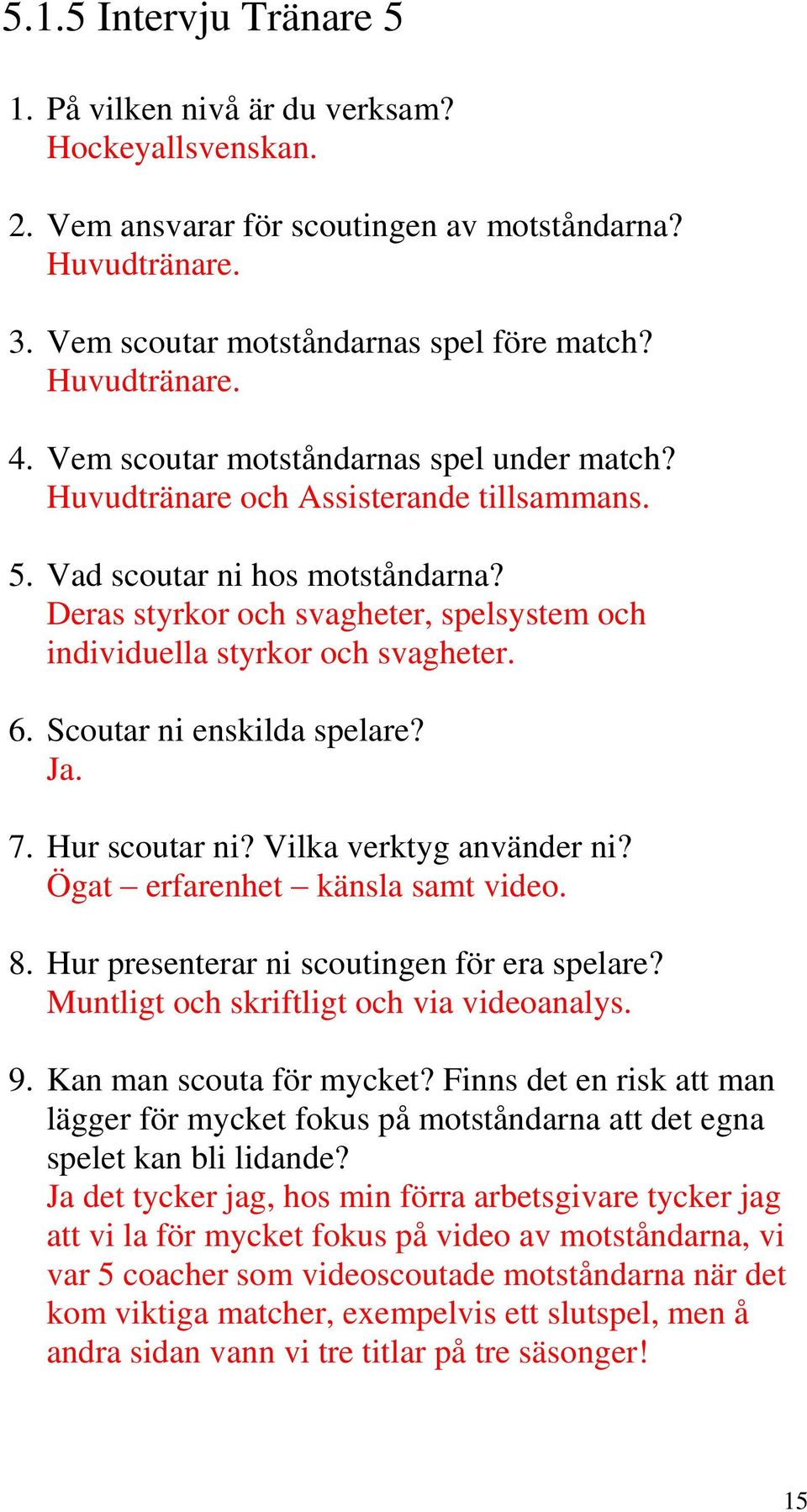 5.1.5 Intervju Tränare 5

1. På vilken nivå är du verksam?
Hockeyallsvenskan.

2. Vem ansvarar för scoutingen av motståndarna?
Huvudtränare.

3. Vem scoutar motståndarnas spel före match?
Huvudtränare.

4. Vem scoutar motståndarnas spel under match?
Huvudtränare och Assisterande tillsammans.

5. Vad scoutar ni hos motståndarna?
Deras styrkor och svagheter, spelsystem och individuella styrkor och svagheter.

6. Scoutar ni enskilda spelare?
Ja.

7. Hur scoutar ni? Vilka verktyg använder ni?
Ögat – erfarenhet – känsla samt video.

8. Hur presenterar ni scoutingen för era spelare?
Muntligt och skriftligt och via videoanalys.

9. Kan man scouta för mycket? Finns det en risk att man lägger för mycket fokus på motståndarna att det egna spelet kan bli lidande?
Ja det tycker jag, hos min förra arbetsgivare tycker jag att vi la för mycket fokus på video av motståndarna, vi var 5 coacher som videoscoutade motståndarna när det kom viktiga matcher, exempelvis ett slutspel, men å andra sidan vann vi tre titlar på tre säsonger!

15